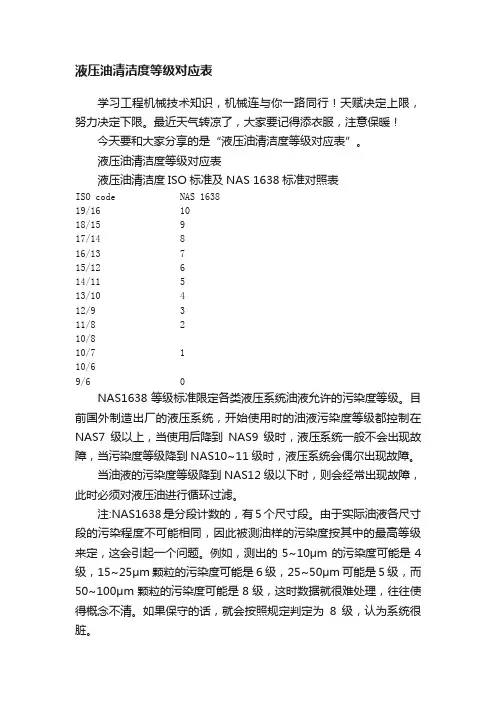 液压油清洁度等级对应表

学习工程机械技术知识，机械连与你一路同行！天赋决定上限，努力决定下限。最近天气转凉了，大家要记得添衣服，注意保暖！

今天要和大家分享的是“液压油清洁度等级对应表”。

液压油清洁度等级对应表

液压油清洁度 ISO 标准及 NAS 1638 标准对照表

| ISO code | NAS 1638 |
|---|---|
| 19/16 | 10 |
| 18/15 | 9 |
| 17/14 | 8 |
| 16/13 | 7 |
| 15/12 | 6 |
| 14/11 | 5 |
| 13/10 | 4 |
| 12/9 | 3 |
| 11/8 | 2 |
| 10/8 | |
| 10/7 | 1 |
| 10/6 | |
| 9/6 | 0 |

NAS1638 等级标准限定各类液压系统油液允许的污染度等级。目前国外制造出厂的液压系统，开始使用时的油液污染度等级都控制在 NAS7 级以上，当使用后降到 NAS9 级时，液压系统一般不会出现故障，当污染度等级降到 NAS10~11 级时，液压系统会偶尔出现故障。

当油液的污染度等级降到 NAS12 级以下时，则会经常出现故障，此时必须对液压油进行循环过滤。

注:NAS1638 是分段计数的，有 5 个尺寸段。由于实际油液各尺寸段的污染程度不可能相同，因此被测油样的污染度按其中的最高等级来定，这会引起一个问题。例如，测出的 5~10μm 的污染度可能是 4 级，15~25μm 颗粒的污染度可能是 6 级，25~50μm 可能是 5 级，而 50~100μm 颗粒的污染度可能是 8 级，这时数据就很难处理，往往使得概念不清。如果保守的话，就会按照规定判定为 8 级，认为系统很脏。